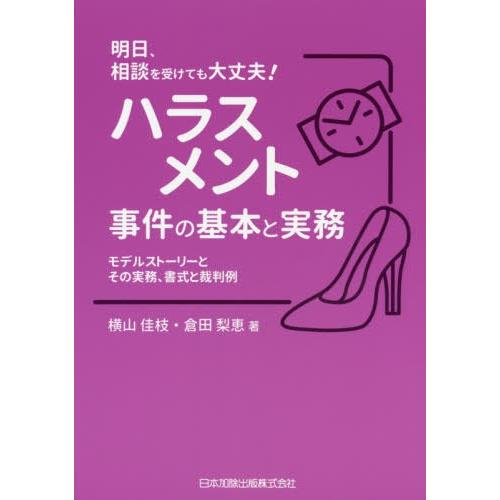 明日、
相談を受けても大丈夫！

ハラスメント
事件の基本と実務

モデルストーリーと
その実務、書式と裁判例

横山 佳枝・倉田 梨恵 著

日本加除出版株式会社